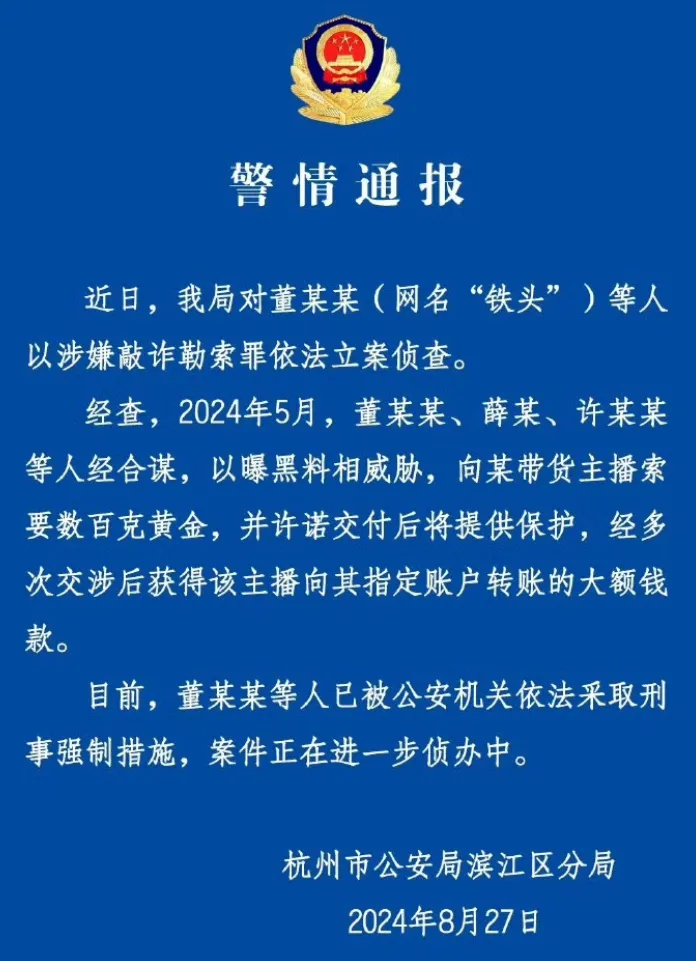 警情通报

近日，我局对董某某（网名“铁头”）等人以涉嫌敲诈勒索罪依法立案侦查。

经查，2024年5月，董某某、薛某、许某某等人经合谋，以曝黑料相威胁，向某带货主播索要数百克黄金，并许诺交付后将提供保护，经多次交涉后获得该主播向其指定账户转账的大额钱款。

目前，董某某等人已被公安机关依法采取刑事强制措施，案件正在进一步侦办中。

杭州市公安局滨江区分局
2024年8月27日